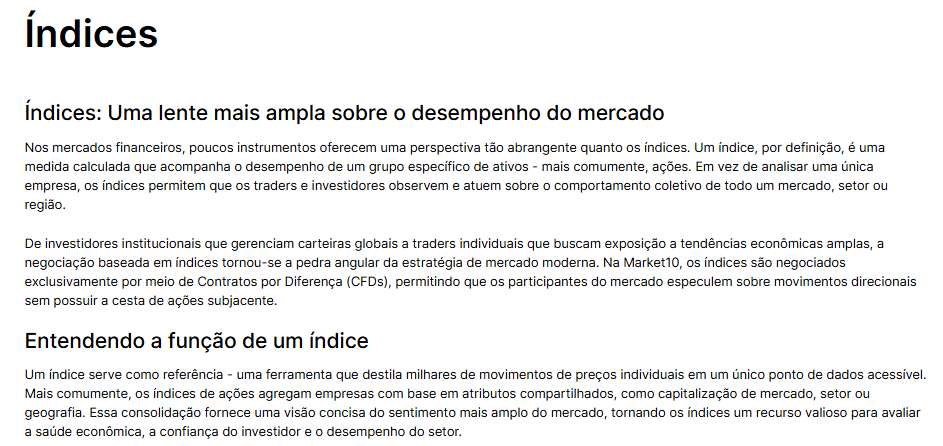 Índices

Índices: Uma lente mais ampla sobre o desempenho do mercado

Nos mercados financeiros, poucos instrumentos oferecem uma perspectiva tão abrangente quanto os índices. Um índice, por definição, é uma medida calculada que acompanha o desempenho de um grupo específico de ativos - mais comumente, ações. Em vez de analisar uma única empresa, os índices permitem que os traders e investidores observem e atuem sobre o comportamento coletivo de todo um mercado, setor ou região.

De investidores institucionais que gerenciam carteiras globais a traders individuais que buscam exposição a tendências econômicas amplas, a negociação baseada em índices tornou-se a pedra angular da estratégia de mercado moderna. Na Market10, os índices são negociados exclusivamente por meio de Contratos por Diferença (CFDs), permitindo que os participantes do mercado especulem sobre movimentos direcionais sem possuir a cesta de ações subjacente.

Entendendo a função de um índice

Um índice serve como referência - uma ferramenta que destila milhares de movimentos de preços individuais em um único ponto de dados acessível. Mais comumente, os índices de ações agregam empresas com base em atributos compartilhados, como capitalização de mercado, setor ou geografia. Essa consolidação fornece uma visão concisa do sentimento mais amplo do mercado, tornando os índices um recurso valioso para avaliar a saúde econômica, a confiança do investidor e o desempenho do setor.